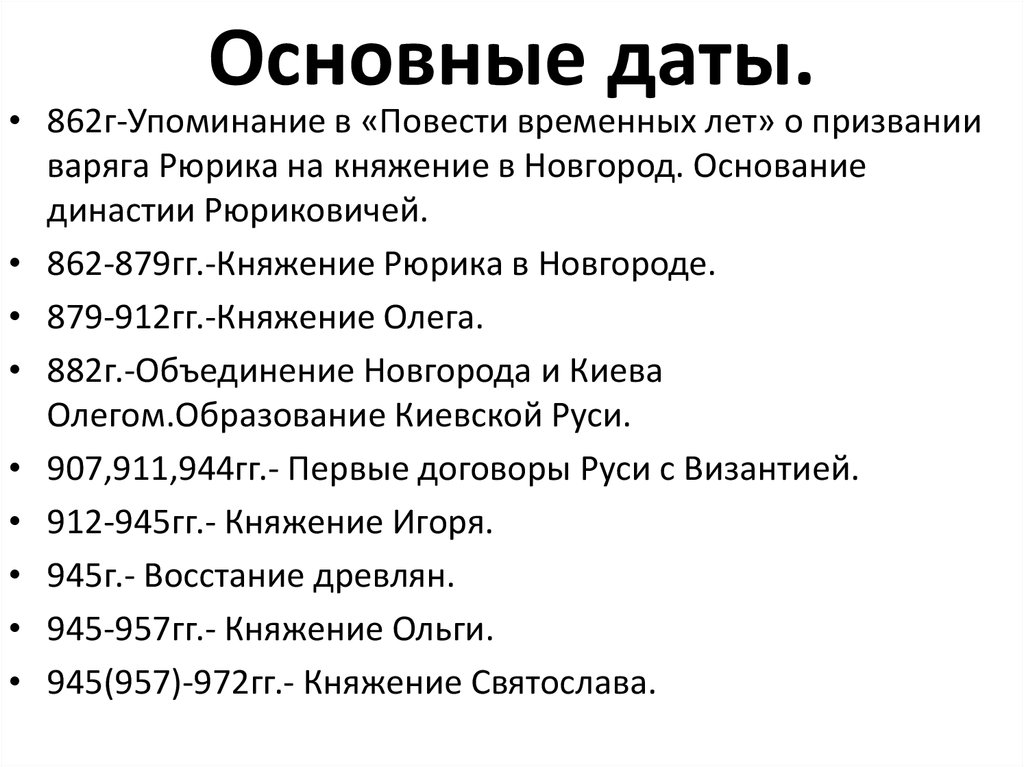 Основные даты.

• 862г-Упоминание в «Повести временных лет» о призвании варяга Рюрика на княжение в Новгород. Основание династии Рюриковичей.
• 862-879гг.-Княжение Рюрика в Новгороде.
• 879-912гг.-Княжение Олега.
• 882г.-Объединение Новгорода и Киева Олегом.Образование Киевской Руси.
• 907,911,944гг.- Первые договоры Руси с Византией.
• 912-945гг.- Княжение Игоря.
• 945г.- Восстание древлян.
• 945-957гг.- Княжение Ольги.
• 945(957)-972гг.- Княжение Святослава.